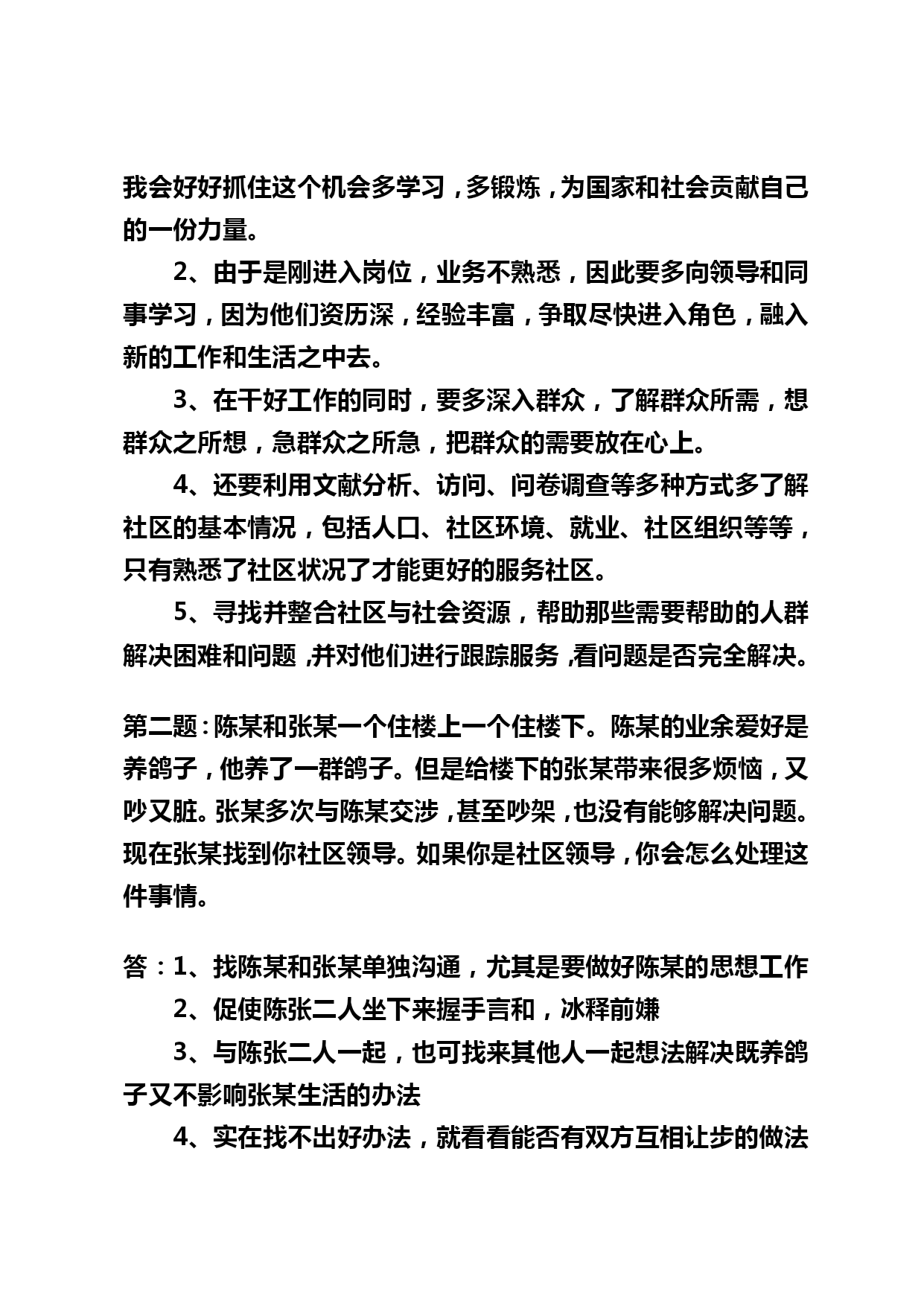 我会好好抓住这个机会多学习，多锻炼，为国家和社会贡献自己的一份力量。

2、由于是刚进入岗位，业务不熟悉，因此要多向领导和同事学习，因为他们资历深，经验丰富，争取尽快进入角色，融入新的工作和生活之中去。

3、在干好工作的同时，要多深入群众，了解群众所需，想群众之所想，急群众之所急，把群众的需要放在心上。

4、还要利用文献分析、访问、问卷调查等多种方式多了解社区的基本情况，包括人口、社区环境、就业、社区组织等等，只有熟悉了社区状况了才能更好的服务社区。

5、寻找并整合社区与社会资源，帮助那些需要帮助的人群解决困难和问题，并对他们进行跟踪服务，看问题是否完全解决。

第二题：陈某和张某一个住楼上一个住楼下。陈某的业余爱好是养鸽子，他养了一群鸽子。但是给楼下的张某带来很多烦恼，又吵又脏。张某多次与陈某交涉，甚至吵架，也没有能够解决问题。现在张某找到你社区领导。如果你是社区领导，你会怎么处理这件事情。

答：1、找陈某和张某单独沟通，尤其是要做好陈某的思想工作

2、促使陈张二人坐下来握手言和，冰释前嫌

3、与陈张二人一起，也可找来其他人一起想法解决既养鸽子又不影响张某生活的办法

4、实在找不出好办法，就看看能否有双方互相让步的做法